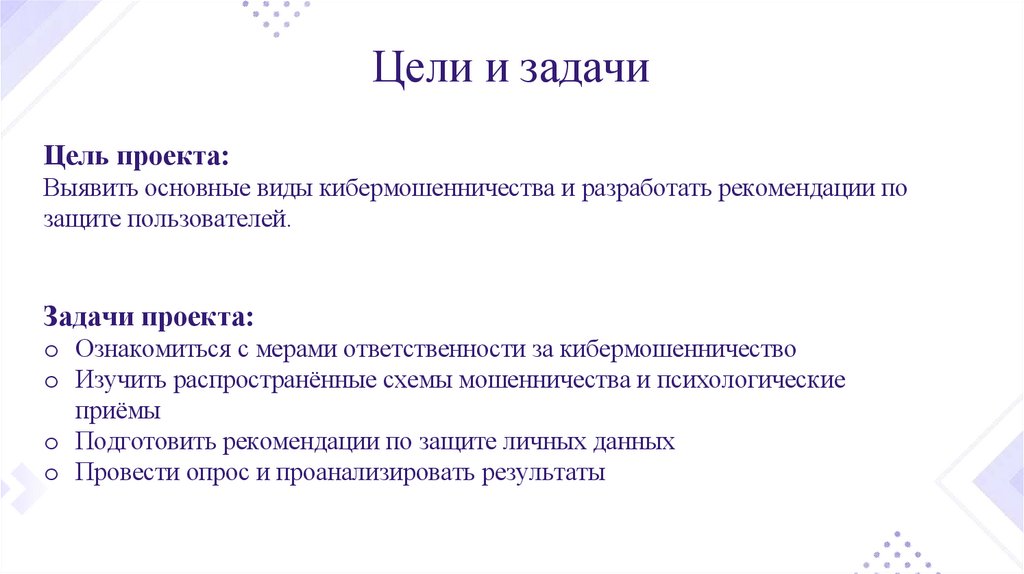 Цели и задачи

Цель проекта:
Выявить основные виды кибермошенничества и разработать рекомендации по защите пользователей.

Задачи проекта:
o Ознакомиться с мерами ответственности за кибермошенничество
o Изучить распространённые схемы мошенничества и психологические приёмы
o Подготовить рекомендации по защите личных данных
o Провести опрос и проанализировать результаты